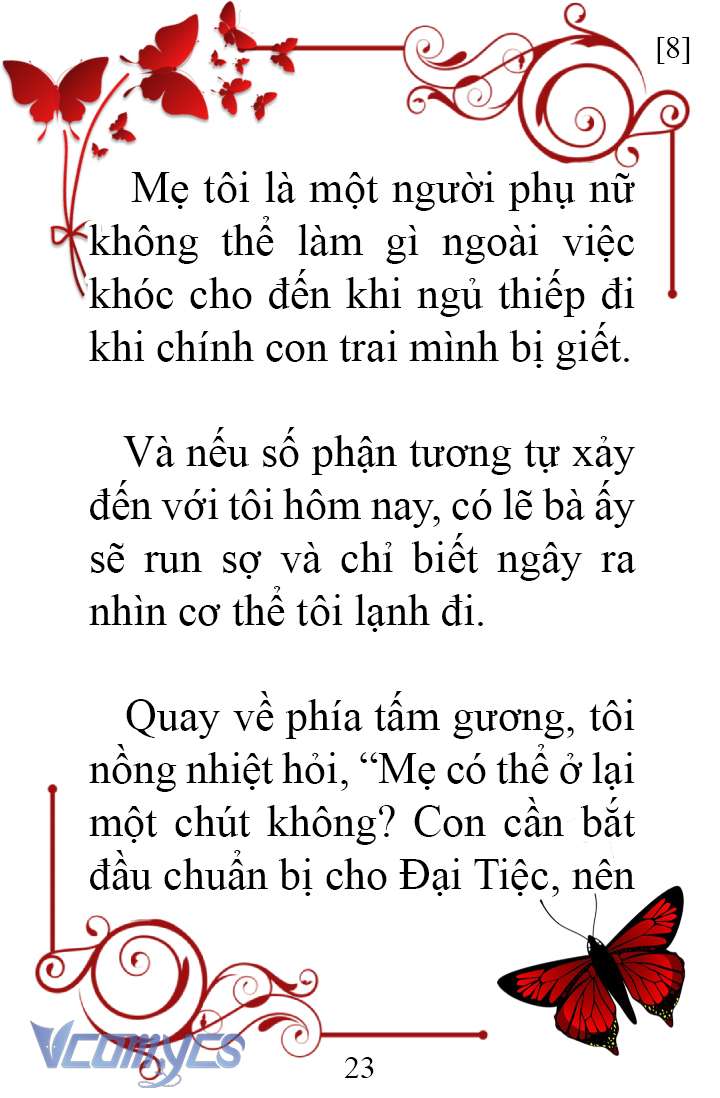 [8]

Mẹ tôi là một người phụ nữ không thể làm gì ngoài việc khóc cho đến khi ngủ thiếp đi khi chính con trai mình bị giết.

Và nếu số phận tương tự xảy đến với tôi hôm nay, có lẽ bà ấy sẽ run sợ và chỉ biết ngây ra nhìn cơ thể tôi lạnh đi.

Quay về phía tấm gương, tôi nồng nhiệt hỏi, “Mẹ có thể ở lại một chút không? Con cần bắt đầu chuẩn bị cho Đại Tiệc, nên

Vcomycs

23